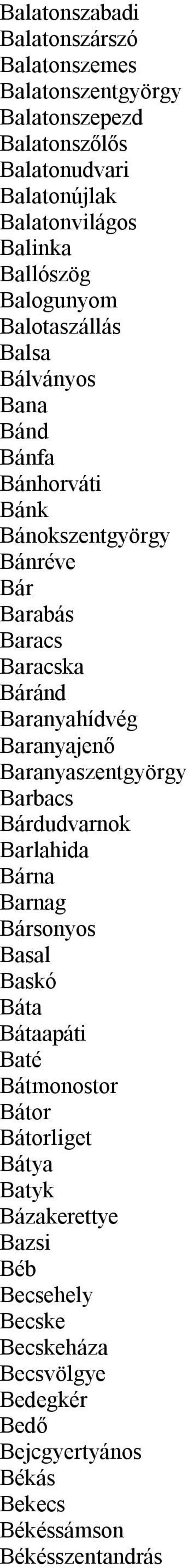 Balatonszabadi
Balatonszárszó
Balatonszemes
Balatonszentgyörgy
Balatonszepezd
Balatonszőlős
Balatonudvari
Balatonújlak
Balatonvilágos
Balinka
Ballószög
Balogunyom
Balotaszállás
Balsa
Bálványos
Bana
Bánd
Bánfa
Bánhorváti
Bánk
Bánokszentgyörgy
Bánréve
Bár
Barabás
Baracs
Baracska
Báránd
Baranyahídvég
Baranyajenő
Baranyaszentgyörgy
Barbacs
Bárdudvarnok
Barlahida
Bárna
Barnag
Bársonyos
Basal
Baskó
Báta
Bátaapáti
Baté
Bátmonostor
Bátor
Bátorliget
Bátya
Batyk
Bázakerettye
Bazsi
Béb
Becsehely
Becske
Becskeháza
Becsvölgye
Bedegkér
Bedő
Bejcgyertyános
Békás
Bekecs
Békéssámson
Békésszentandrás